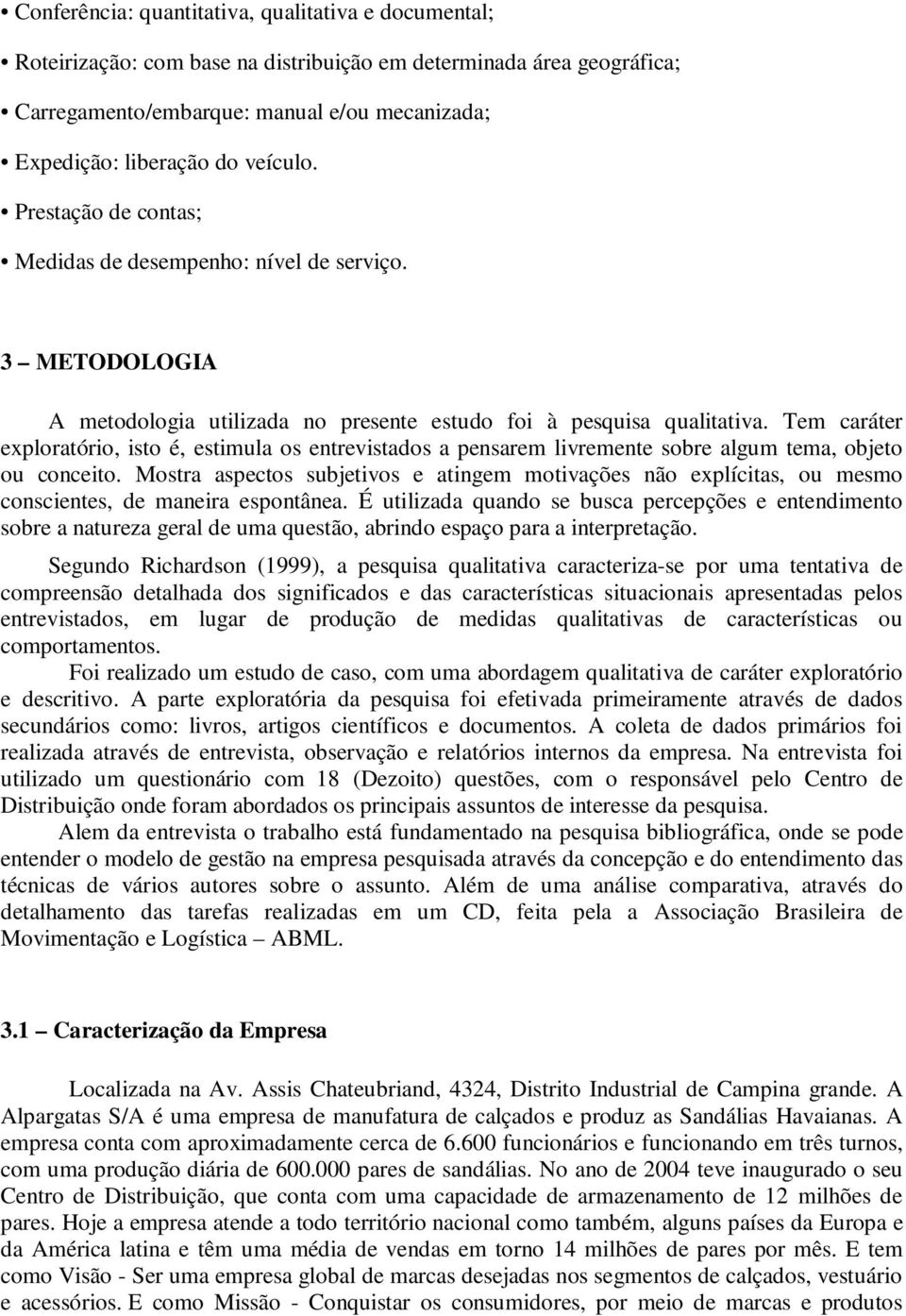 • Conferência: quantitativa, qualitativa e documental;

• Roteirização: com base na distribuição em determinada área geográfica;

• Carregamento/embarque: manual e/ou mecanizada;

• Expedição: liberação do veículo.

• Prestação de contas;

• Medidas de desempenho: nível de serviço.

3 – METODOLOGIA

A metodologia utilizada no presente estudo foi à pesquisa qualitativa. Tem caráter exploratório, isto é, estimula os entrevistados a pensarem livremente sobre algum tema, objeto ou conceito. Mostra aspectos subjetivos e atingem motivações não explícitas, ou mesmo conscientes, de maneira espontânea. É utilizada quando se busca percepções e entendimento sobre a natureza geral de uma questão, abrindo espaço para a interpretação.

Segundo Richardson (1999), a pesquisa qualitativa caracteriza-se por uma tentativa de compreensão detalhada dos significados e das características situacionais apresentadas pelos entrevistados, em lugar de produção de medidas qualitativas de características ou comportamentos.

Foi realizado um estudo de caso, com uma abordagem qualitativa de caráter exploratório e descritivo. A parte exploratória da pesquisa foi efetivada primeiramente através de dados secundários como: livros, artigos científicos e documentos. A coleta de dados primários foi realizada através de entrevista, observação e relatórios internos da empresa. Na entrevista foi utilizado um questionário com 18 (Dezoito) questões, com o responsável pelo Centro de Distribuição onde foram abordados os principais assuntos de interesse da pesquisa.

Alem da entrevista o trabalho está fundamentado na pesquisa bibliográfica, onde se pode entender o modelo de gestão na empresa pesquisada através da concepção e do entendimento das técnicas de vários autores sobre o assunto. Além de uma análise comparativa, através do detalhamento das tarefas realizadas em um CD, feita pela a Associação Brasileira de Movimentação e Logística – ABML.

3.1 – Caracterização da Empresa

Localizada na Av. Assis Chateubriand, 4324, Distrito Industrial de Campina grande. A Alpargatas S/A é uma empresa de manufatura de calçados e produz as Sandálias Havaianas. A empresa conta com aproximadamente cerca de 6.600 funcionários e funcionando em três turnos, com uma produção diária de 600.000 pares de sandálias. No ano de 2004 teve inaugurado o seu Centro de Distribuição, que conta com uma capacidade de armazenamento de 12 milhões de pares. Hoje a empresa atende a todo território nacional como também, alguns países da Europa e da América latina e têm uma média de vendas em torno 14 milhões de pares por mês. E tem como Visão - Ser uma empresa global de marcas desejadas nos segmentos de calçados, vestuário e acessórios. E como Missão - Conquistar os consumidores, por meio de marcas e produtos